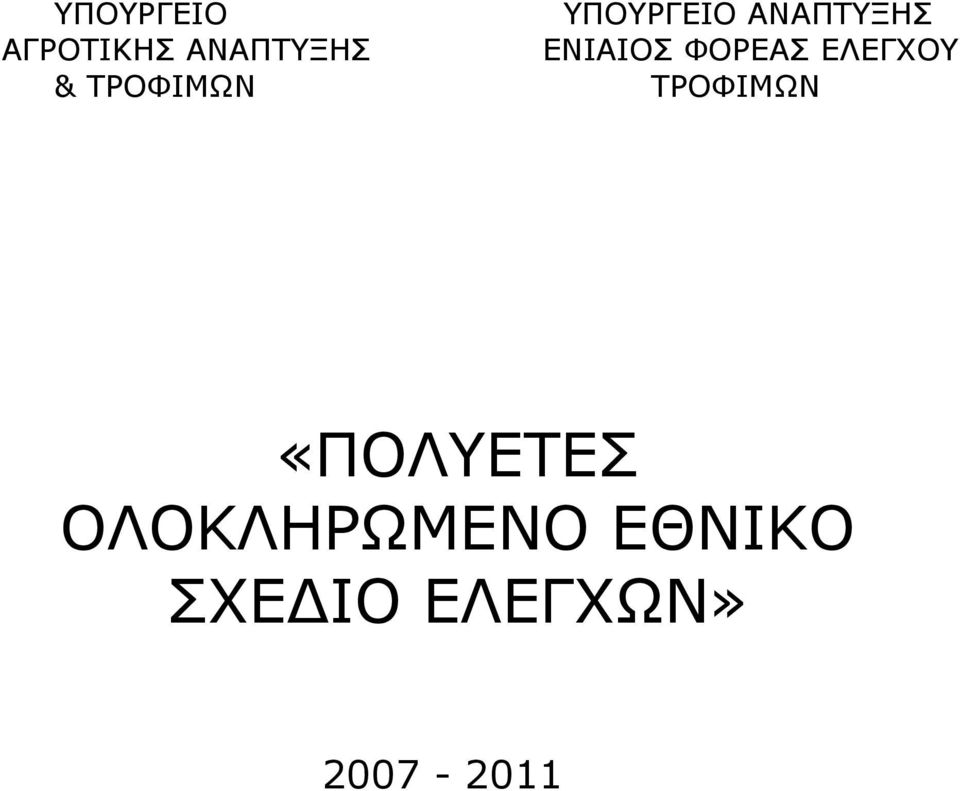 ΥΠΟΥΡΓΕΙΟ
ΑΓΡΟΤΙΚΗΣ ΑΝΑΠΤΥΞΗΣ
& ΤΡΟΦΙΜΩΝ

ΥΠΟΥΡΓΕΙΟ ΑΝΑΠΤΥΞΗΣ
ΕΝΙΑΙΟΣ ΦΟΡΕΑΣ ΕΛΕΓΧΟΥ
ΤΡΟΦΙΜΩΝ

«ΠΟΛΥΕΤΕΣ
ΟΛΟΚΛΗΡΩΜΕΝΟ ΕΘΝΙΚΟ
ΣΧΕΔΙΟ ΕΛΕΓΧΩΝ»

2007 - 2011